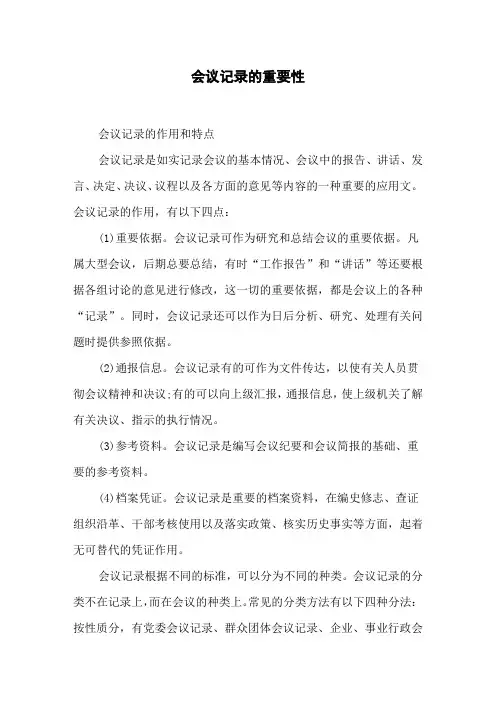 会议记录的重要性

会议记录的作用和特点

会议记录是如实记录会议的基本情况、会议中的报告、讲话、发言、决定、决议、议程以及各方面的意见等内容的一种重要的应用文。会议记录的作用，有以下四点：

(1)重要依据。会议记录可作为研究和总结会议的重要依据。凡属大型会议，后期总要总结，有时“工作报告”和“讲话”等还要根据各组讨论的意见进行修改，这一切的重要依据，都是会议上的各种“记录”。同时，会议记录还可以作为日后分析、研究、处理有关问题时提供参照依据。

(2)通报信息。会议记录有的可作为文件传达，以使有关人员贯彻会议精神和决议;有的可以向上级汇报，通报信息，使上级机关了解有关决议、指示的执行情况。

(3)参考资料。会议记录是编写会议纪要和会议简报的基础、重要的参考资料。

(4)档案凭证。会议记录是重要的档案资料，在编史修志、查证组织沿革、干部考核使用以及落实政策、核实历史事实等方面，起着无可替代的凭证作用。

会议记录根据不同的标准，可以分为不同的种类。会议记录的分类不在记录上，而在会议的种类上。常见的分类方法有以下四种分法：按性质分，有党委会议记录、群众团体会议记录、企业、事业行政会